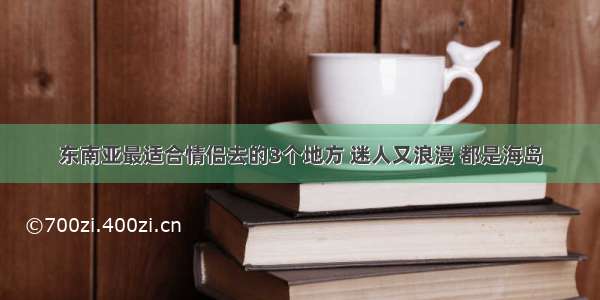 东南亚最适合情侣去的3个地方 迷人又浪漫 都是海岛

©700zi.400zi.cn